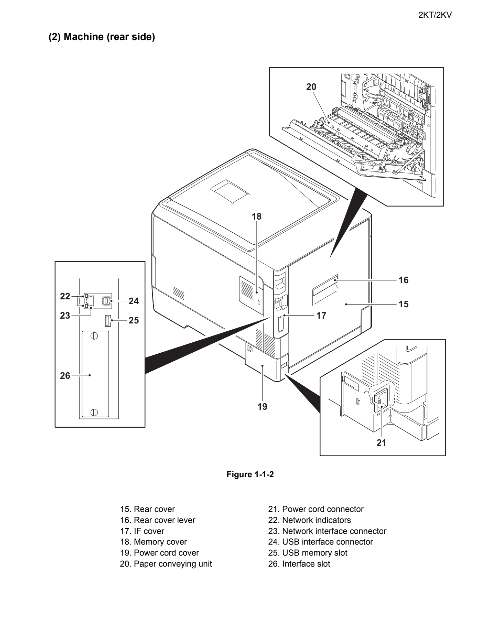 2KT/2KV

(2) Machine (rear side)

20

18

16

15

17

22

24

23

25

26

19

21

Figure 1-1-2

15. Rear cover
16. Rear cover lever
17. IF cover
18. Memory cover
19. Power cord cover
20. Paper conveying unit

21. Power cord connector
22. Network indicators
23. Network interface connector
24. USB interface connector
25. USB memory slot
26. Interface slot